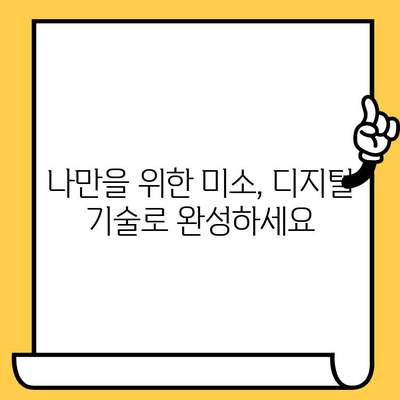 나만을 위한 미소, 디지털 기술로 완성하세요